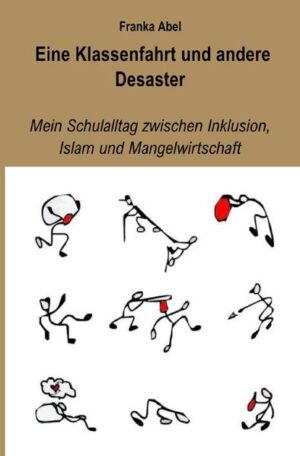 Franka Abel

Eine Klassenfahrt und andere Desaster

Mein Schulalltag zwischen Inklusion, Islam und Mangelwirtschaft